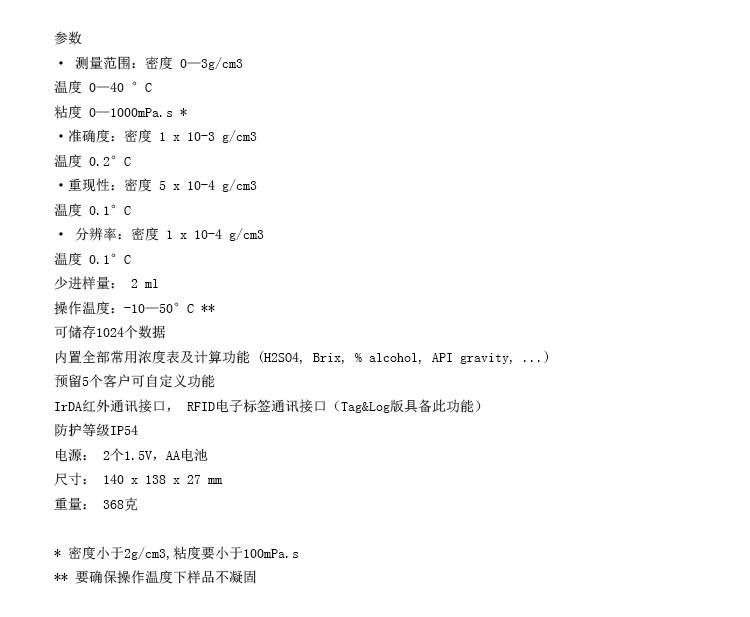 参数

• 测量范围：密度 0—3g/cm3

温度 0—40 ° C

粘度 0—1000mPa.s *

•准确度：密度 1 x 10-3 g/cm3

温度 0.2° C

•重现性：密度 5 x 10-4 g/cm3

温度 0.1° C

• 分辨率：密度 1 x 10-4 g/cm3

温度 0.1° C

少进样量： 2 ml

操作温度：-10—50° C **

可储存1024个数据

内置全部常用浓度表及计算功能 (H2SO4, Brix, % alcohol, API gravity, ...)

预留5个客户可自定义功能

IrDA红外通讯接口， RFID电子标签通讯接口（Tag&Log版具备此功能）

防护等级IP54

电源： 2个1.5V，AA电池

尺寸： 140 x 138 x 27 mm

重量： 368克

* 密度小于2g/cm3,粘度要小于100mPa.s

** 要确保操作温度下样品不凝固